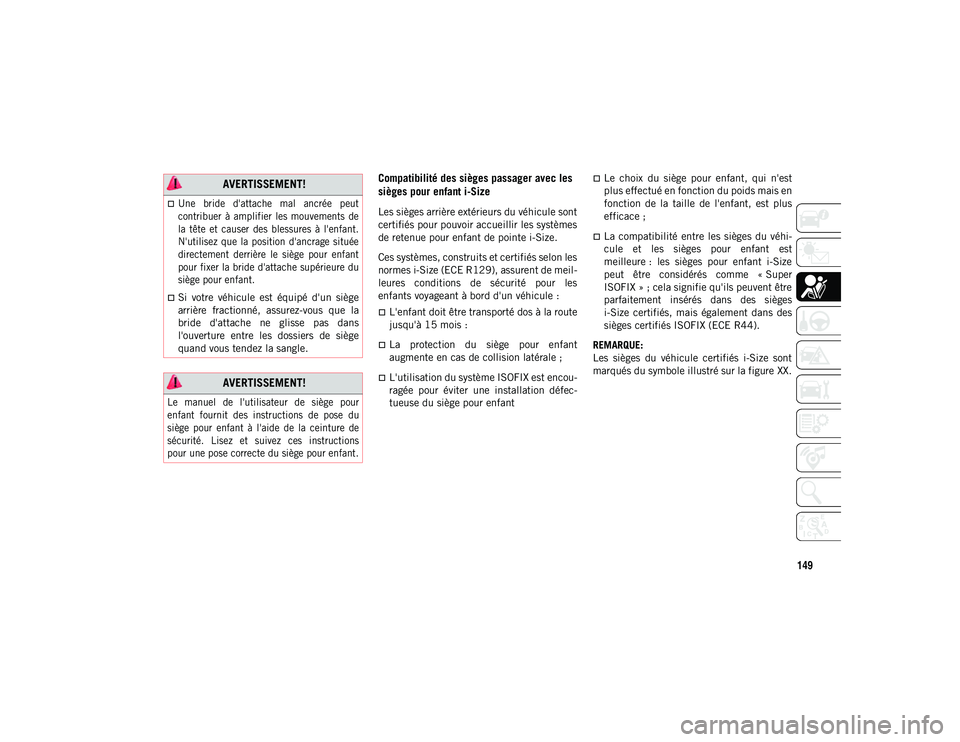 AVERTISSEMENT!

Une bride d'attache mal ancrée peut contribuer à amplifier les mouvements de la tête et causer des blessures à l'enfant. N'utilisez que la position d'ancrage située directement derrière le siège pour enfant pour fixer la bride d'attache supérieure du siège pour enfant.

Si votre véhicule est équipé d'un siège arrière fractionné, assurez-vous que la bride d'attache ne glisse pas dans l'ouverture entre les dossiers de siège quand vous tendez la sangle.

AVERTISSEMENT!

Le manuel de l'utilisateur de siège pour enfant fournit des instructions de pose du siège pour enfant à l'aide de la ceinture de sécurité. Lisez et suivez ces instructions pour une pose correcte du siège pour enfant.

Compatibilité des sièges passager avec les sièges pour enfant i-Size

Les sièges arrière extérieurs du véhicule sont certifiés pour pouvoir accueillir les systèmes de retenue pour enfant de pointe i-Size.

Ces systèmes, construits et certifiés selon les normes i-Size (ECE R129), assurent de meilleures conditions de sécurité pour les enfants voyageant à bord d'un véhicule :

L'enfant doit être transporté dos à la route jusqu'à 15 mois :

La protection du siège pour enfant augmente en cas de collision latérale ;

L'utilisation du système ISOFIX est encouragée pour éviter une installation défectueuse du siège pour enfant

Le choix du siège pour enfant, qui n'est plus effectué en fonction du poids mais en fonction de la taille de l'enfant, est plus efficace ;

La compatibilité entre les sièges du véhicule et les sièges pour enfant est meilleure : les sièges pour enfant i-Size peut être considérés comme « Super ISOFIX » ; cela signifie qu'ils peuvent être parfaitement insérés dans des sièges i-Size certifiés, mais également dans des sièges certifiés ISOFIX (ECE R44).

REMARQUE:
Les sièges du véhicule certifiés i-Size sont marqués du symbole illustré sur la figure XX.

149

carmanualsonline.info